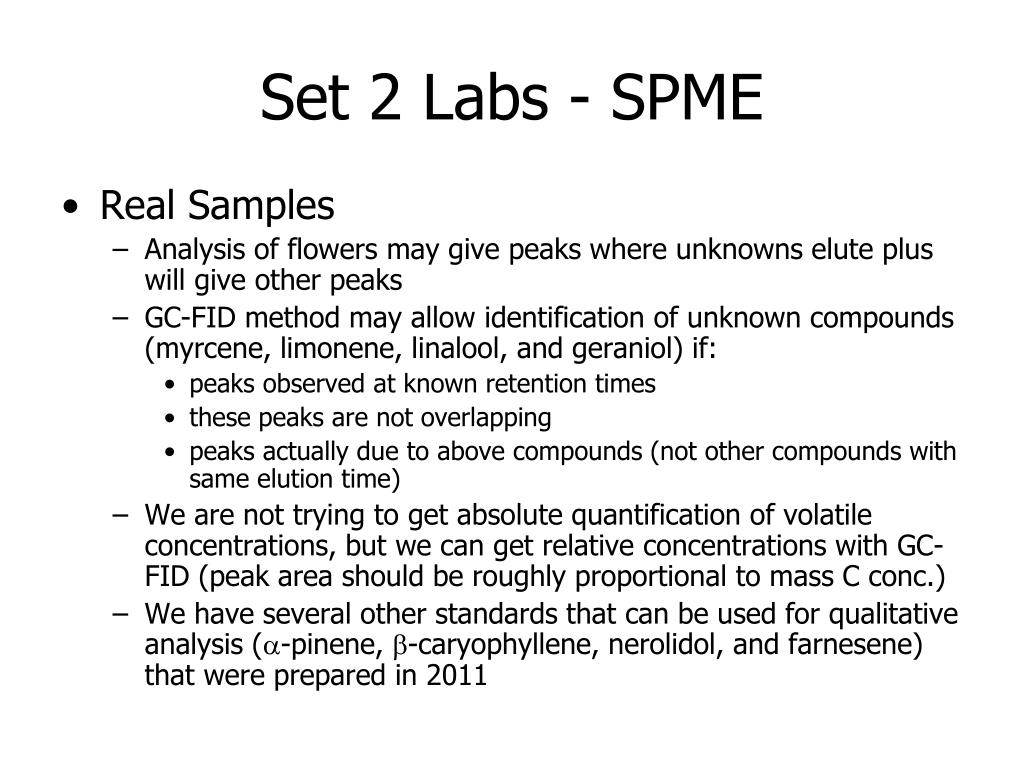 Set 2 Labs - SPME

• Real Samples
– Analysis of flowers may give peaks where unknowns elute plus will give other peaks
– GC-FID method may allow identification of unknown compounds (myrcene, limonene, linalool, and geraniol) if:
• peaks observed at known retention times
• these peaks are not overlapping
• peaks actually due to above compounds (not other compounds with same elution time)
– We are not trying to get absolute quantification of volatile concentrations, but we can get relative concentrations with GC-FID (peak area should be roughly proportional to mass C conc.)
– We have several other standards that can be used for qualitative analysis ($\alpha$-pinene, $\beta$-caryophyllene, nerolidol, and farnesene) that were prepared in 2011